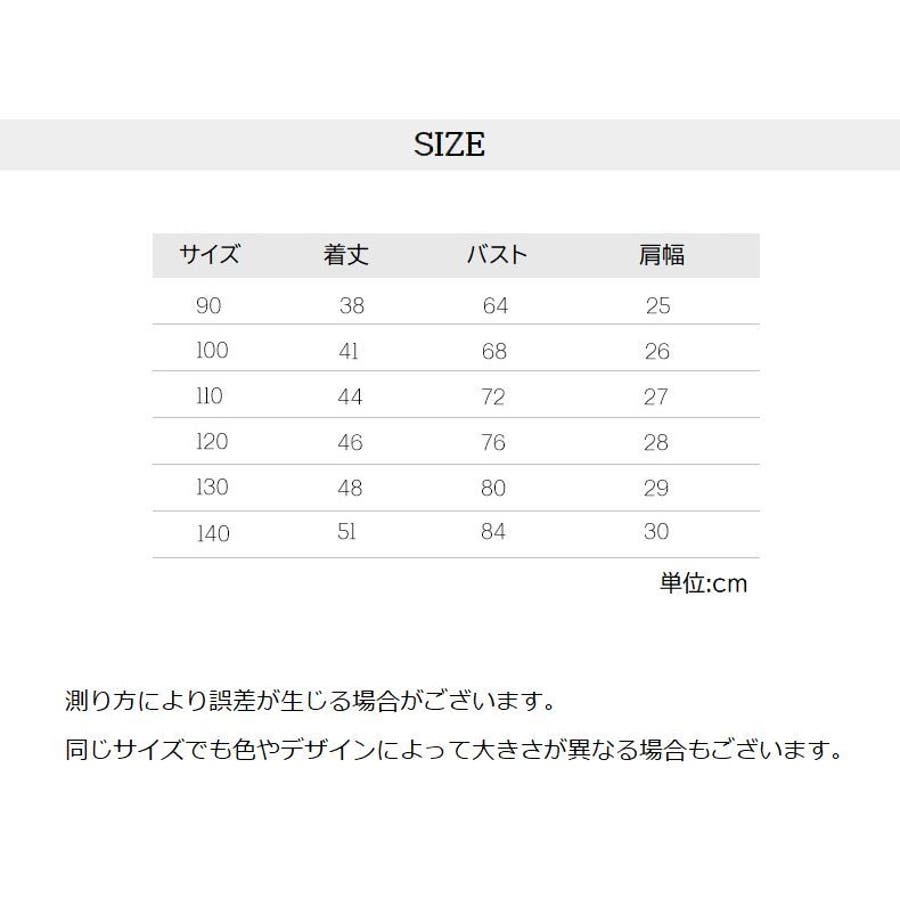 SIZE

| サイズ | 着丈 | バスト | 肩幅 |
|---|---|---|---|
| 90 | 38 | 64 | 25 |
| 100 | 41 | 68 | 26 |
| 110 | 44 | 72 | 27 |
| 120 | 46 | 76 | 28 |
| 130 | 48 | 80 | 29 |
| 140 | 51 | 84 | 30 |

単位:cm

測り方により誤差が生じる場合がございます。

同じサイズでも色やデザインによって大きさが異なる場合もございます。